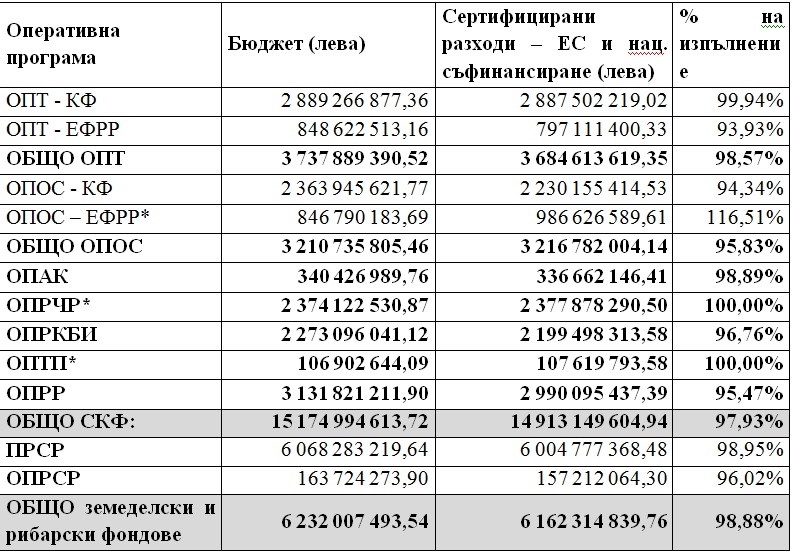 | Оперативна програма | Бюджет (лева) | Сертифицирани разходи – ЕС и нац. съфинансиране (лева) | % на изпълнение |
|---|---|---|---|
| ОПТ - КФ | 2 889 266 877,36 | 2 887 502 219,02 | 99,94% |
| ОПТ - ЕФРР | 848 622 513,16 | 797 111 400,33 | 93,93% |
| ОБЩО ОПТ | 3 737 889 390,52 | 3 684 613 619,35 | 98,57% |
| ОПОС - КФ | 2 363 945 621,77 | 2 230 155 414,53 | 94,34% |
| ОПОС – ЕФРР* | 846 790 183,69 | 986 626 589,61 | 116,51% |
| ОБЩО ОПОС | 3 210 735 805,46 | 3 216 782 004,14 | 95,83% |
| ОПАК | 340 426 989,76 | 336 662 146,41 | 98,89% |
| ОПРЧР* | 2 374 122 530,87 | 2 377 878 290,50 | 100,00% |
| ОПРКБИ | 2 273 096 041,12 | 2 199 498 313,58 | 96,76% |
| ОПТП* | 106 902 644,09 | 107 619 793,58 | 100,00% |
| ОПРР | 3 131 821 211,90 | 2 990 095 437,39 | 95,47% |
| ОБЩО СКФ: | 15 174 994 613,72 | 14 913 149 604,94 | 97,93% |
| ПРСР | 6 068 283 219,64 | 6 004 777 368,48 | 98,95% |
| ОПРСР | 163 724 273,90 | 157 212 064,30 | 96,02% |
| ОБЩО земеделски и рибарски фондове | 6 232 007 493,54 | 6 162 314 839,76 | 98,88% |